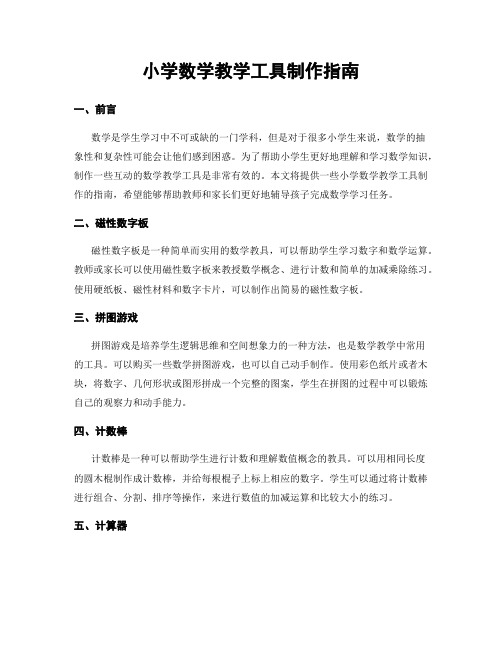 小学数学教学工具制作指南

一、前言

数学是学生学习中不可或缺的一门学科，但是对于很多小学生来说，数学的抽象性和复杂性可能会让他们感到困惑。为了帮助小学生更好地理解和学习数学知识，制作一些互动的数学教学工具是非常有效的。本文将提供一些小学数学教学工具制作的指南，希望能够帮助教师和家长们更好地辅导孩子完成数学学习任务。

二、磁性数字板

磁性数字板是一种简单而实用的数学教具，可以帮助学生学习数字和数学运算。教师或家长可以使用磁性数字板来教授数学概念、进行计数和简单的加减乘除练习。使用硬纸板、磁性材料和数字卡片，可以制作出简易的磁性数字板。

三、拼图游戏

拼图游戏是培养学生逻辑思维和空间想象力的一种方法，也是数学教学中常用的工具。可以购买一些数学拼图游戏，也可以自己动手制作。使用彩色纸片或者木块，将数字、几何形状或图形拼成一个完整的图案，学生在拼图的过程中可以锻炼自己的观察力和动手能力。

四、计数棒

计数棒是一种可以帮助学生进行计数和理解数值概念的教具。可以用相同长度的圆木棍制作成计数棒，并给每根棍子上标上相应的数字。学生可以通过将计数棒进行组合、分割、排序等操作，来进行数值的加减运算和比较大小的练习。

五、计算器